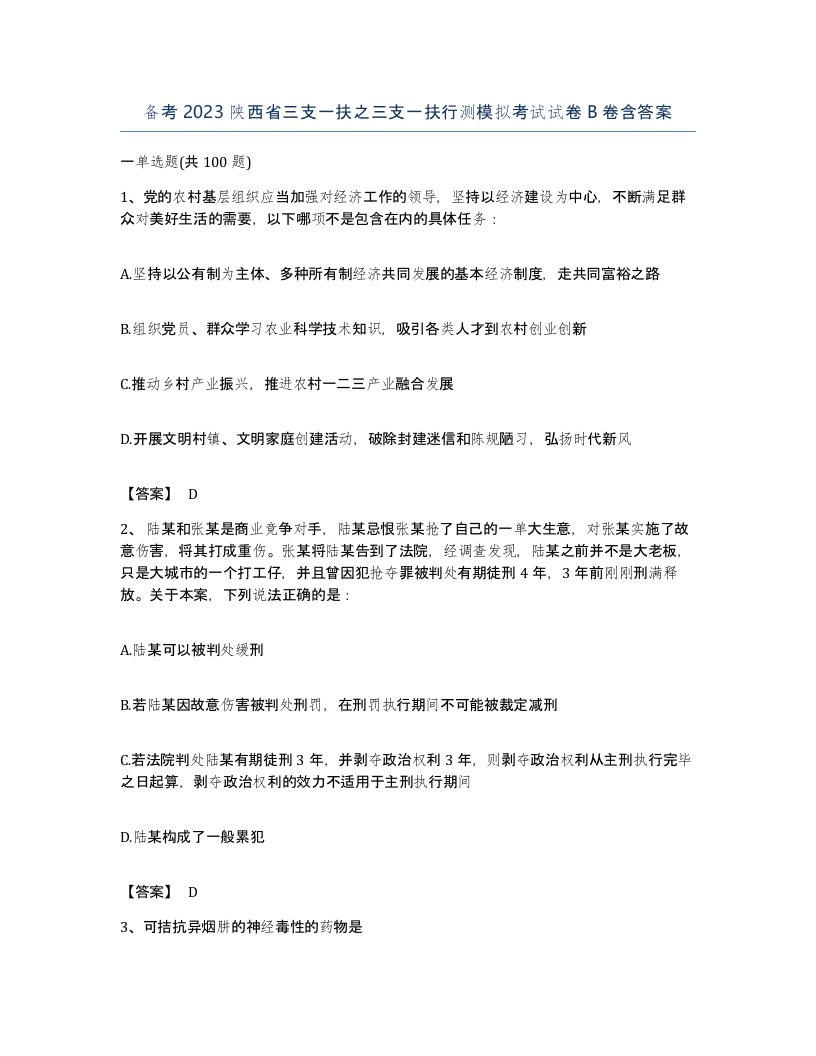 备考2023陕西省三支一扶之三支一扶行测模拟考试试卷B卷含答案

一单选题(共100题)

1、党的农村基层组织应当加强对经济工作的领导，坚持以经济建设为中心，不断满足群众对美好生活的需要，以下哪项不是包含在内的具体任务：

A.坚持以公有制为主体、多种所有制经济共同发展的基本经济制度，走共同富裕之路

B.组织党员、群众学习农业科学技术知识，吸引各类人才到农村创业创新

C.推动乡村产业振兴，推进农村一二三产业融合发展

D.开展文明村镇、文明家庭创建活动，破除封建迷信和陈规陋习，弘扬时代新风

【答案】 D

2、陆某和张某是商业竞争对手，陆某忌恨张某抢了自己的一单大生意，对张某实施了故意伤害，将其打成重伤。张某将陆某告到了法院，经调查发现，陆某之前并不是大老板，只是大城市的一个打工仔，并且曾因犯抢夺罪被判处有期徒刑4年，3年前刚刚刑满释放。关于本案，下列说法正确的是：

A.陆某可以被判处缓刑

B.若陆某因故意伤害被判处刑罚，在刑罚执行期间不可能被裁定减刑

C.若法院判处陆某有期徒刑3年，并剥夺政治权利3年，则剥夺政治权利从主刑执行完毕之日起算，剥夺政治权利的效力不适用于主刑执行期间

D.陆某构成了一般累犯

【答案】 D

3、可拮抗异烟肼的神经毒性的药物是